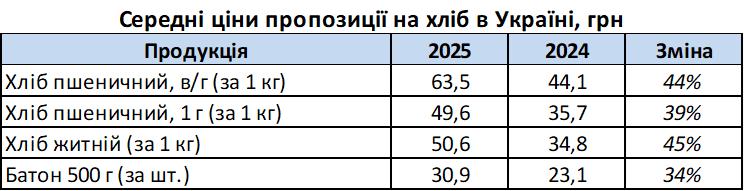 Середні ціни пропозиції на хліб в Україні, грн

| Продукція | 2025 | 2024 | Зміна |
|---|---|---|---|
| Хліб пшеничний, в/г (за 1 кг) | 63,5 | 44,1 | 44% |
| Хліб пшеничний, 1 г (за 1 кг) | 49,6 | 35,7 | 39% |
| Хліб житній (за 1 кг) | 50,6 | 34,8 | 45% |
| Батон 500 г (за шт.) | 30,9 | 23,1 | 34% |